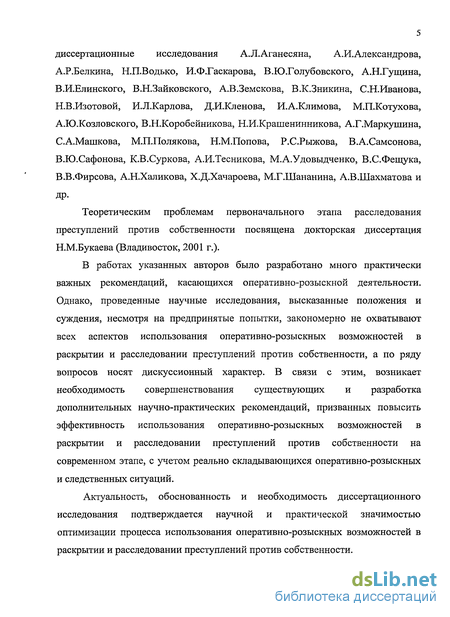 5

диссертационные исследования А.Л.Аганесяна, А.И.Александрова, А.Р.Белкина, Н.П.Водько, И.Ф.Гаскарова, В.Ю.Голубовского, А.Н.Гущина, В.И.Елинского, В.Н.Зайковского, А.В.Земскова, В.К.Зникина, С.Н.Иванова, Н.В.Изотовой, И.Л.Карлова, Д.И.Кленова, И.А.Климова, М.П.Котухова, А.Ю.Козловского, В.Н.Коробейникова, Н.И.Крашенинникова, А.Г.Маркушина, С.А.Машкова, М.П.Полякова, Н.М.Попова, Р.С.Рыжова, В.А.Самсонова, В.Ю.Сафонова, К.В.Суркова, А.И.Тесникова, М.А.Удовыдченко, В.С.Фещука, В.В.Фирсова, А.Н.Халикова, Х.Д.Хачароева, М.Г.Шананина, А.В.Шахматова и др.

Теоретическим проблемам первоначального этапа расследования преступлений против собственности посвящена докторская диссертация Н.М.Букаева (Владивосток, 2001 г.).

В работах указанных авторов было разработано много практически важных рекомендаций, касающихся оперативно-розыскной деятельности. Однако, проведенные научные исследования, высказанные положения и суждения, несмотря на предпринятые попытки, закономерно не охватывают всех аспектов использования оперативно-розыскных возможностей в раскрытии и расследовании преступлений против собственности, а по ряду вопросов носят дискуссионный характер. В связи с этим, возникает необходимость совершенствования существующих и разработка дополнительных научно-практических рекомендаций, призванных повысить эффективность использования оперативно-розыскных возможностей в раскрытии и расследовании преступлений против собственности на современном этапе, с учетом реально складывающихся оперативно-розыскных и следственных ситуаций.

Актуальность, обоснованность и необходимость диссертационного исследования подтверждается научной и практической значимостью оптимизации процесса использования оперативно-розыскных возможностей в раскрытии и расследовании преступлений против собственности.

dsLib.net
библиотека диссертаций